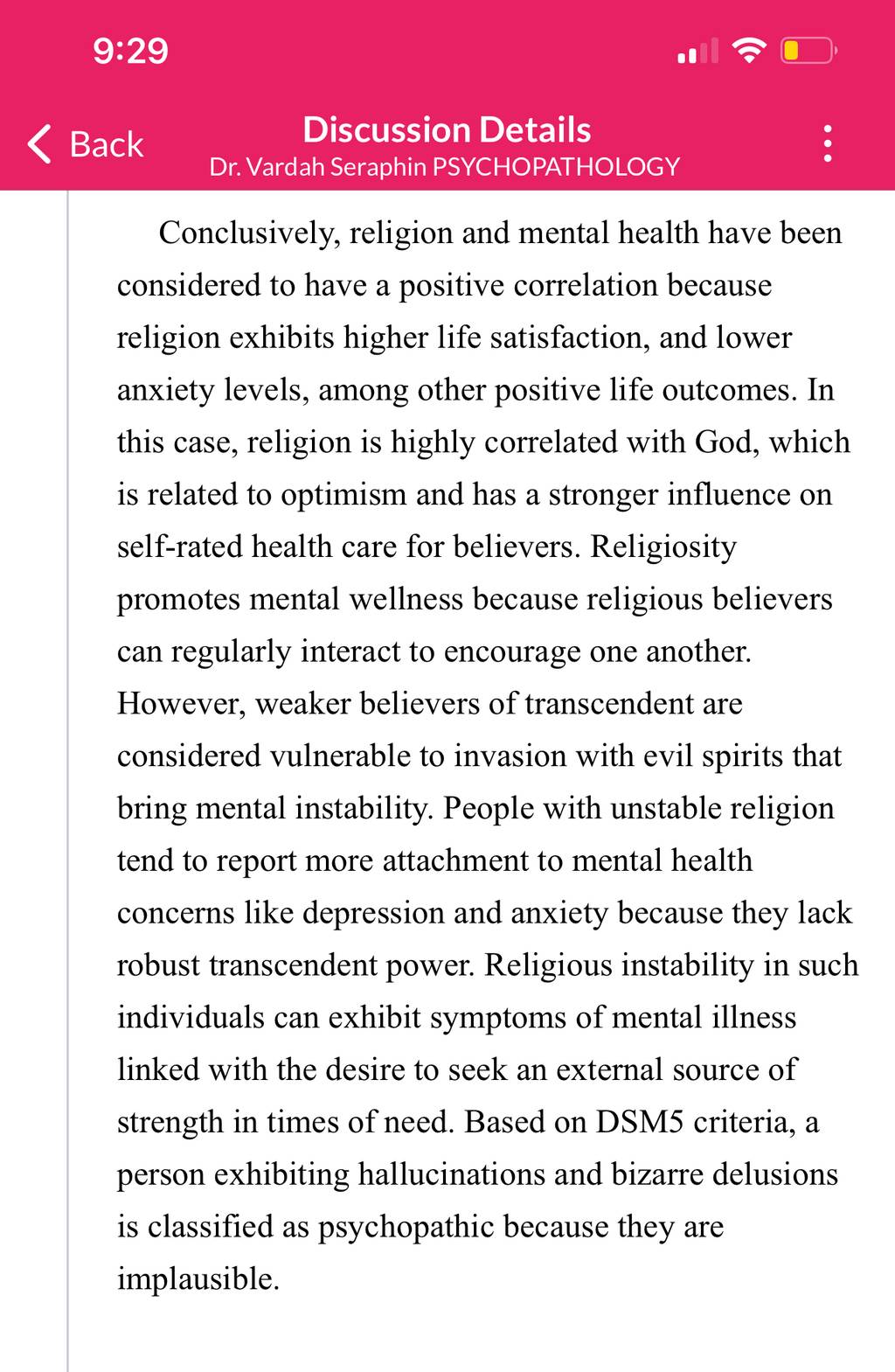 9:29

Back

Discussion Details
Dr. Vardah Seraphin PSYCHOPATHOLOGY

Conclusively, religion and mental health have been considered to have a positive correlation because religion exhibits higher life satisfaction, and lower anxiety levels, among other positive life outcomes. In this case, religion is highly correlated with God, which is related to optimism and has a stronger influence on self-rated health care for believers. Religiosity promotes mental wellness because religious believers can regularly interact to encourage one another. However, weaker believers of transcendent are considered vulnerable to invasion with evil spirits that bring mental instability. People with unstable religion tend to report more attachment to mental health concerns like depression and anxiety because they lack robust transcendent power. Religious instability in such individuals can exhibit symptoms of mental illness linked with the desire to seek an external source of strength in times of need. Based on DSM5 criteria, a person exhibiting hallucinations and bizarre delusions is classified as psychopathic because they are implausible.